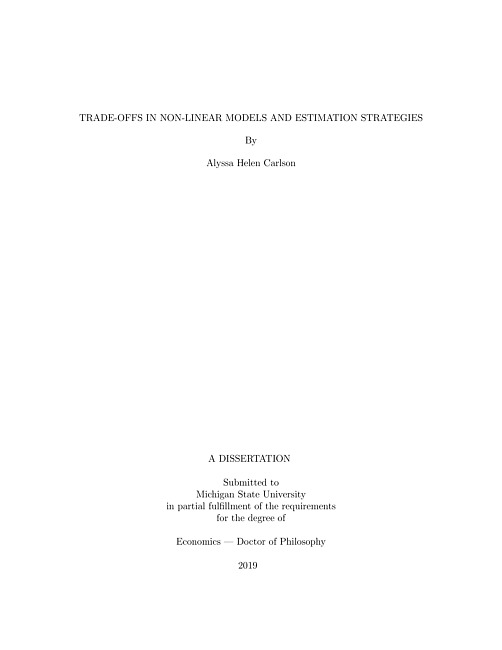 TRADE-OFFS IN NON-LINEAR MODELS AND ESTIMATION STRATEGIES

By

Alyssa Helen Carlson

A DISSERTATION

Submitted to
Michigan State University
in partial fulfillment of the requirements
for the degree of

Economics — Doctor of Philosophy

2019